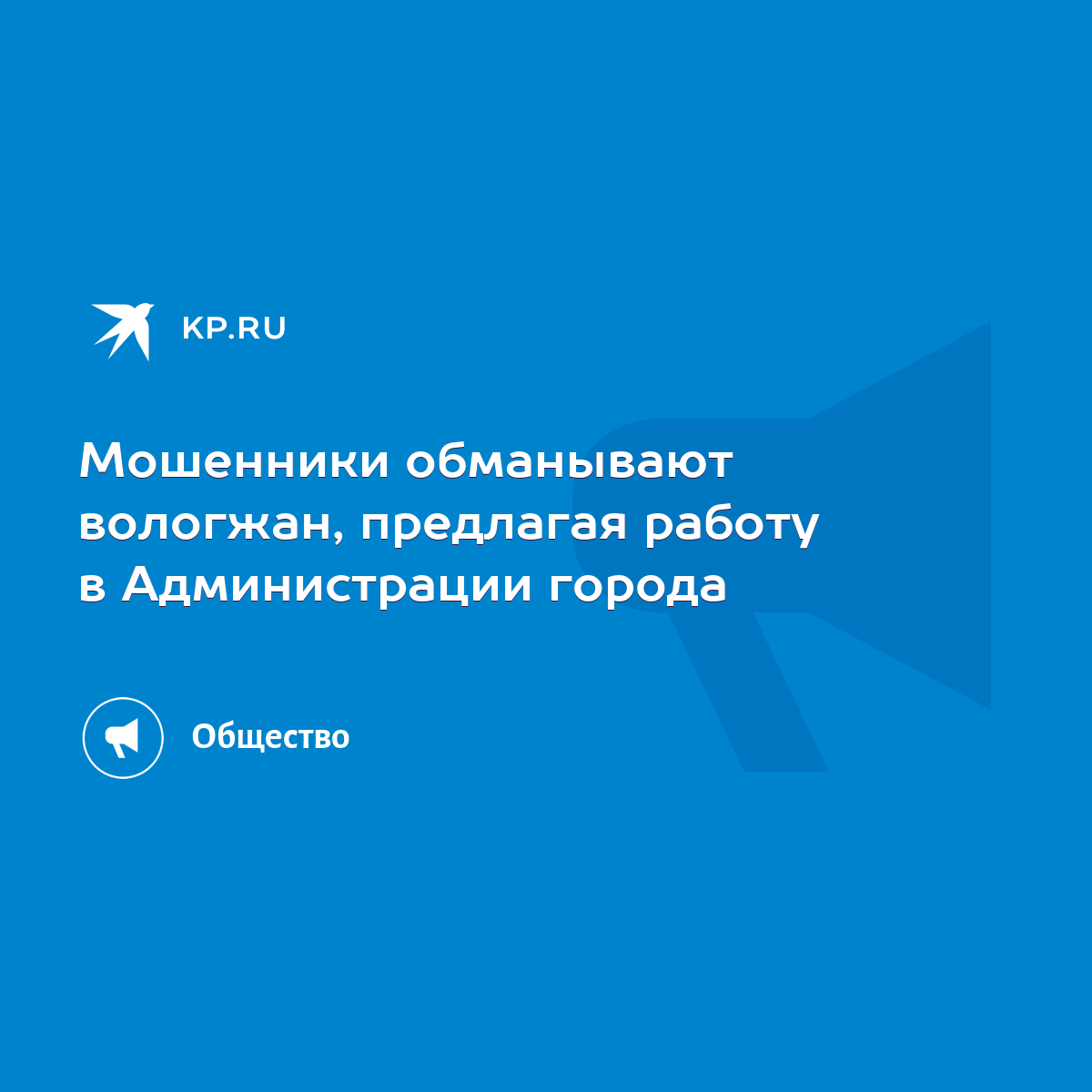 KP.RU

Мошенники обманывают вологжан, предлагая работу в Администрации города

Общество